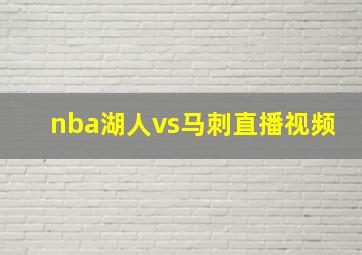 nba湖人vs马刺直播视频